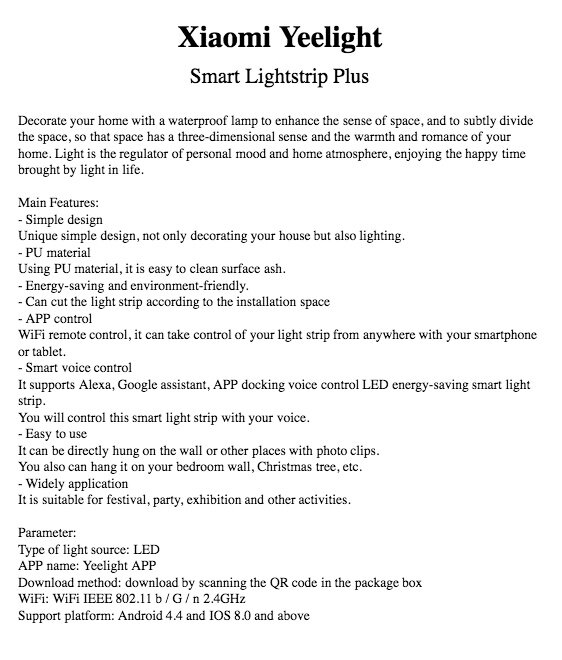 Xiaomi Yeelight

Smart Lightstrip Plus

Decorate your home with a waterproof lamp to enhance the sense of space, and to subtly divide the space, so that space has a three-dimensional sense and the warmth and romance of your home. Light is the regulator of personal mood and home atmosphere, enjoying the happy time brought by light in life.

Main Features:
- Simple design
Unique simple design, not only decorating your house but also lighting.
- PU material
Using PU material, it is easy to clean surface ash.
- Energy-saving and environment-friendly.
- Can cut the light strip according to the installation space
- APP control
WiFi remote control, it can take control of your light strip from anywhere with your smartphone or tablet.
- Smart voice control
It supports Alexa, Google assistant, APP docking voice control LED energy-saving smart light strip.
You will control this smart light strip with your voice.
- Easy to use
It can be directly hung on the wall or other places with photo clips.
You also can hang it on your bedroom wall, Christmas tree, etc.
- Widely application
It is suitable for festival, party, exhibition and other activities.

Parameter:
Type of light source: LED
APP name: Yeelight APP
Download method: download by scanning the QR code in the package box
WiFi: WiFi IEEE 802.11 b / G / n 2.4GHz
Support platform: Android 4.4 and IOS 8.0 and above